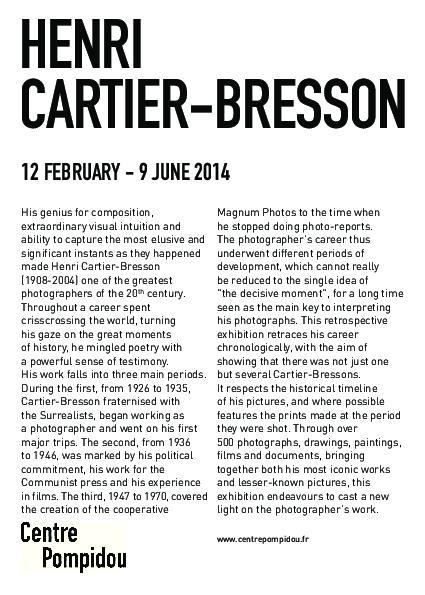 HENRI CARTIER-BRESSON

12 FEBRUARY – 9 JUNE 2014

His genius for composition, extraordinary visual intuition and ability to capture the most elusive and significant instants as they happened made Henri Cartier-Bresson (1908-2004) one of the greatest photographers of the 20$^{th}$ century. Throughout a career spent crisscrossing the world, turning his gaze on the great moments of history, he mingled poetry with a powerful sense of testimony.
His work falls into three main periods. During the first, from 1926 to 1935, Cartier-Bresson fraternised with the Surrealists, began working as a photographer and went on his first major trips. The second, from 1936 to 1946, was marked by his political commitment, his work for the Communist press and his experience in films. The third, 1947 to 1970, covered the creation of the cooperative Magnum Photos to the time when he stopped doing photo-reports.
The photographer's career thus underwent different periods of development, which cannot really be reduced to the single idea of "the decisive moment", for a long time seen as the main key to interpreting his photographs. This retrospective exhibition retraces his career chronologically, with the aim of showing that there was not just one but several Cartier-Bressons.
It respects the historical timeline of his pictures, and where possible features the prints made at the period they were shot. Through over 500 photographs, drawings, paintings, films and documents, bringing together both his most iconic works and lesser-known pictures, this exhibition endeavours to cast a new light on the photographer's work.

Centre Pompidou

www.centrepompidou.fr